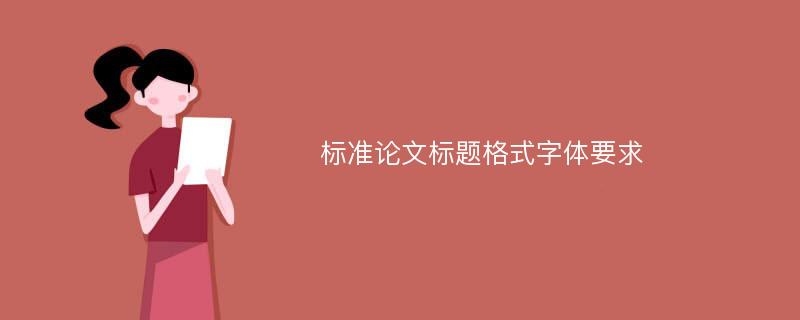 标准论文标题格式字体要求